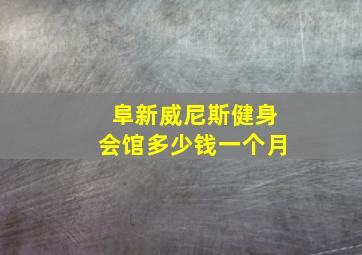 阜新威尼斯健身会馆多少钱一个月